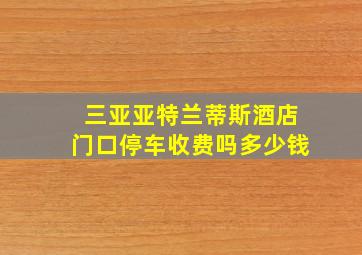 三亚亚特兰蒂斯酒店
门口停车收费吗多少钱